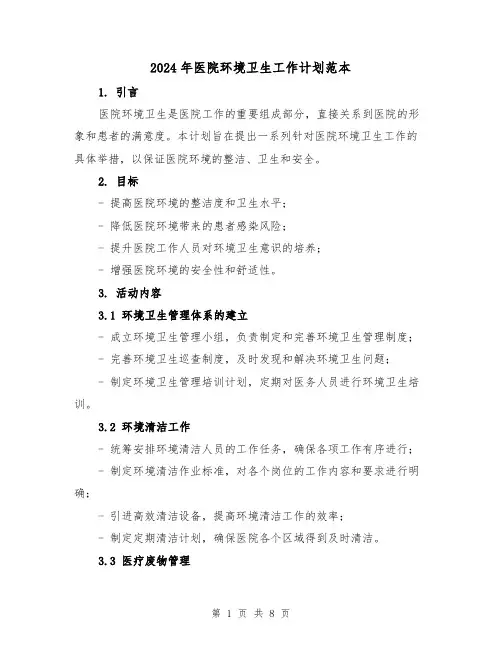 2024年医院环境卫生工作计划范本

1. 引言

医院环境卫生是医院工作的重要组成部分，直接关系到医院的形象和患者的满意度。本计划旨在提出一系列针对医院环境卫生工作的具体举措，以保证医院环境的整洁、卫生和安全。

2. 目标

- 提高医院环境的整洁度和卫生水平；

- 降低医院环境带来的患者感染风险；

- 提升医院工作人员对环境卫生意识的培养；

- 增强医院环境的安全性和舒适性。

3. 活动内容

3.1 环境卫生管理体系的建立

- 成立环境卫生管理小组，负责制定和完善环境卫生管理制度；

- 完善环境卫生巡查制度，及时发现和解决环境卫生问题；

- 制定环境卫生管理培训计划，定期对医务人员进行环境卫生培训。

3.2 环境清洁工作

- 统筹安排环境清洁人员的工作任务，确保各项工作有序进行；

- 制定环境清洁作业标准，对各个岗位的工作内容和要求进行明确；

- 引进高效清洁设备，提高环境清洁工作的效率；

- 制定定期清洁计划，确保医院各个区域得到及时清洁。

3.3 医疗废物管理

第 1 页 共 8 页